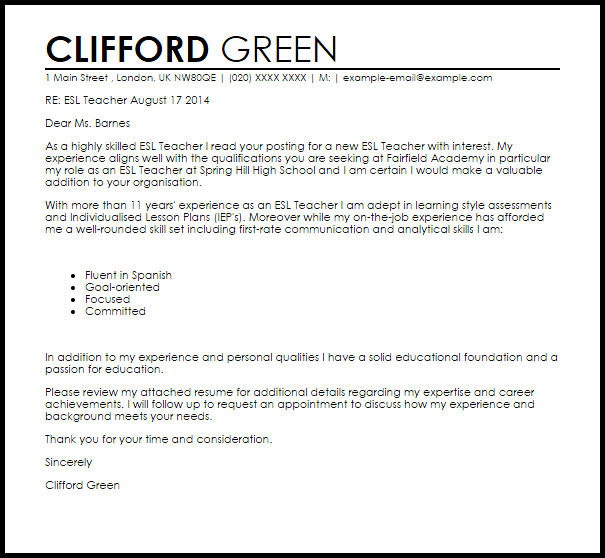 CLIFFORD GREEN

1 Main Street , London, UK NW80QE | (020) XXXX XXXX | M: | example-email@example.com

RE: ESL Teacher August 17 2014

Dear Ms. Barnes

As a highly skilled ESL Teacher I read your posting for a new ESL Teacher with interest. My experience aligns well with the qualifications you are seeking at Fairfield Academy in particular my role as an ESL Teacher at Spring Hill High School and I am certain I would make a valuable addition to your organisation.

With more than 11 years' experience as an ESL Teacher I am adept in learning style assessments and Individualised Lesson Plans (IEP's). Moreover while my on-the-job experience has afforded me a well-rounded skill set including first-rate communication and analytical skills I am:

- Fluent in Spanish
- Goal-oriented
- Focused
- Committed

In addition to my experience and personal qualities I have a solid educational foundation and a passion for education.

Please review my attached resume for additional details regarding my expertise and career achievements. I will follow up to request an appointment to discuss how my experience and background meets your needs.

Thank you for your time and consideration.

Sincerely

Clifford Green